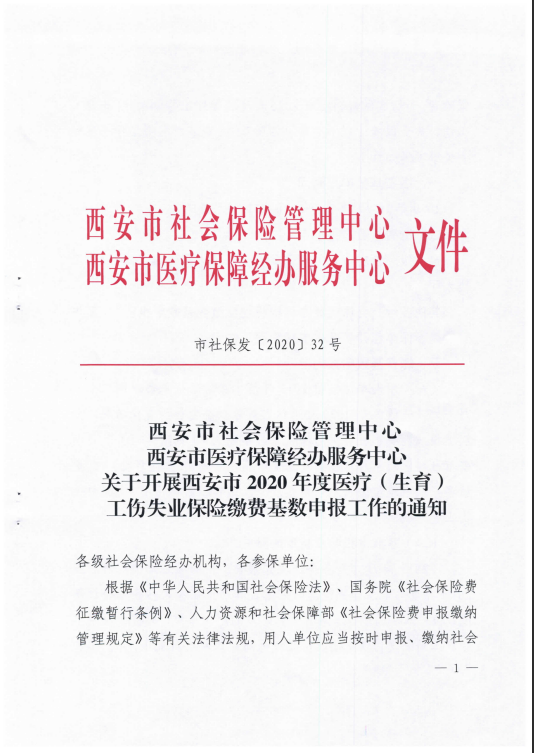 西安市社会保险管理中心
西安市医疗保障经办服务中心 文件

市社保发〔2020〕32号

西安市社会保险管理中心
西安市医疗保障经办服务中心
关于开展西安市2020年度医疗（生育）
工伤失业保险缴费基数申报工作的通知

各级社会保险经办机构，各参保单位:

根据《中华人民共和国社会保险法》、国务院《社会保险费征缴暂行条例》、人力资源和社会保障部《社会保险费申报缴纳管理规定》等有关法律法规，用人单位应当按时申报、缴纳社会

— 1 —